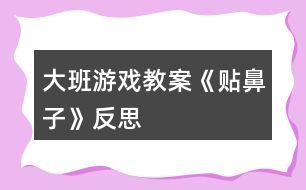 大班游戏教案《贴鼻子》反思